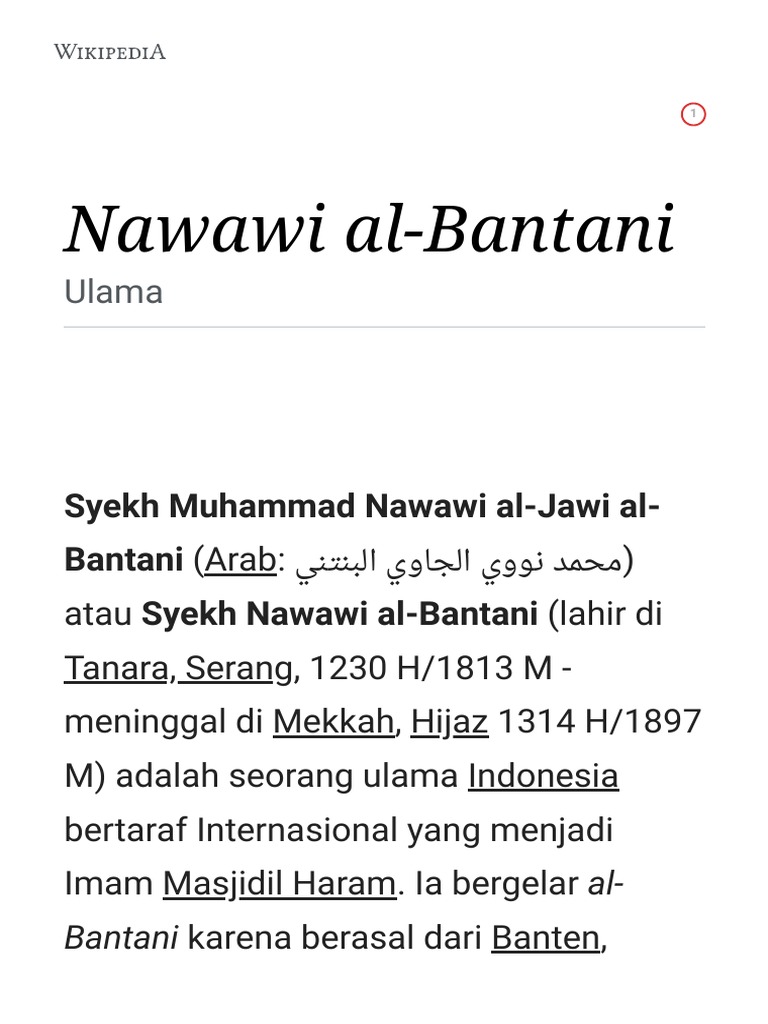 WIKIPEDIA

1

Nawawi al-Bantani
Ulama

Syekh Muhammad Nawawi al-Jawi al-Bantani (Arab: محمد نووي الجاوي البنتني) atau Syekh Nawawi al-Bantani (lahir di Tanara, Serang, 1230 H/1813 M - meninggal di Mekkah, Hijaz 1314 H/1897 M) adalah seorang ulama Indonesia bertaraf Internasional yang menjadi Imam Masjidil Haram. Ia bergelar al-Bantani karena berasal dari Banten,